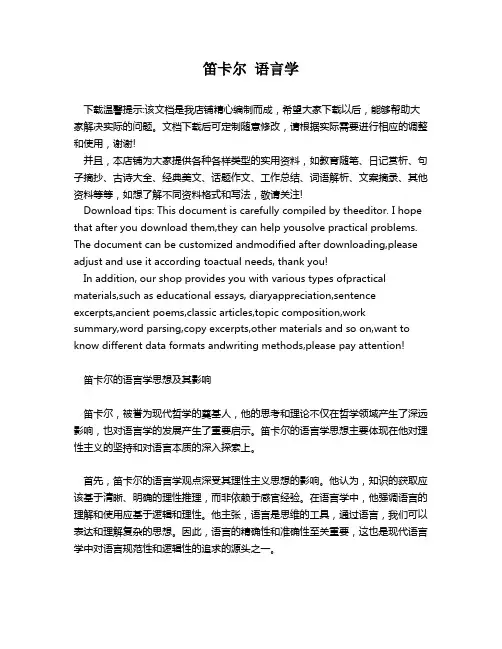 笛卡尔 语言学

下载温馨提示:该文档是我店铺精心编制而成，希望大家下载以后，能够帮助大家解决实际的问题。文档下载后可定制随意修改，请根据实际需要进行相应的调整和使用，谢谢!

并且，本店铺为大家提供各种各样类型的实用资料，如教育随笔、日记赏析、句子摘抄、古诗大全、经典美文、话题作文、工作总结、词语解析、文案摘录、其他资料等等，如想了解不同资料格式和写法，敬请关注!

Download tips: This document is carefully compiled by theeditor. I hope that after you download them,they can help yousolve practical problems. The document can be customized andmodified after downloading,please adjust and use it according toactual needs, thank you!

In addition, our shop provides you with various types ofpractical materials,such as educational essays, diaryappreciation,sentence excerpts,ancient poems,classic articles,topic composition,work summary,word parsing,copy excerpts,other materials and so on,want to know different data formats andwriting methods,please pay attention!

笛卡尔的语言学思想及其影响

笛卡尔，被誉为现代哲学的奠基人，他的思考和理论不仅在哲学领域产生了深远影响，也对语言学的发展产生了重要启示。笛卡尔的语言学思想主要体现在他对理性主义的坚持和对语言本质的深入探索上。

首先，笛卡尔的语言学观点深受其理性主义思想的影响。他认为，知识的获取应该基于清晰、明确的理性推理，而非依赖于感官经验。在语言学中，他强调语言的理解和使用应基于逻辑和理性。他主张，语言是思维的工具，通过语言，我们可以表达和理解复杂的思想。因此，语言的精确性和准确性至关重要，这也是现代语言学中对语言规范性和逻辑性的追求的源头之一。